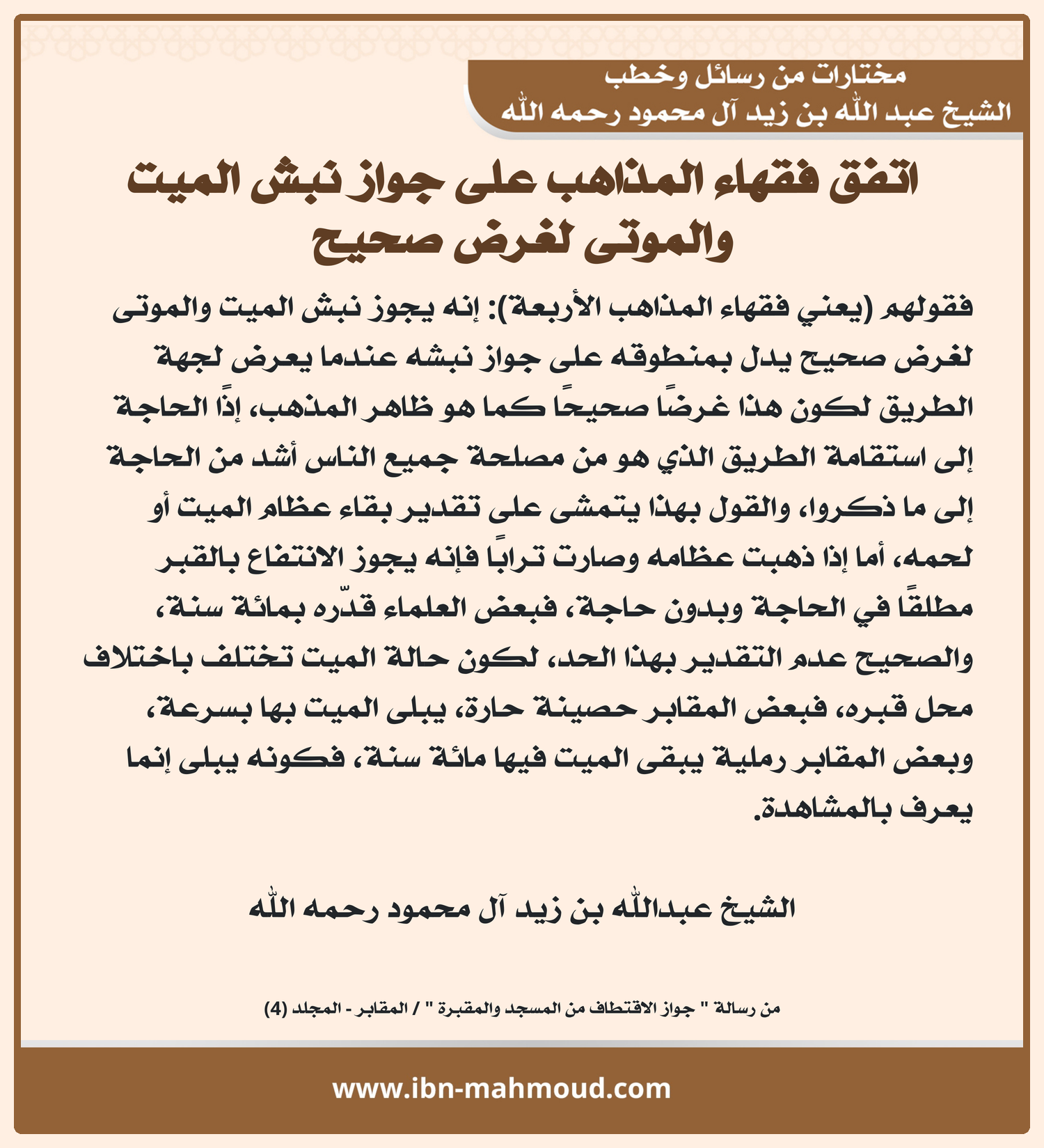 مختارات من رسائل وخطب
الشيخ عبد الله بن زيد آل محمود رحمه الله

اتفق فقهاء المذاهب على جواز نبش الميت والموتى لغرض صحيح

فقولهم (يعني فقهاء المذاهب الأربعة): إنه يجوز نبش الميت والموتى لغرض صحيح يدل بمنطوقه على جواز نبشه عندما يعرض لجهة الطريق لكون هذا غرضًا صحيحًا كما هو ظاهر المذهب، إذًا الحاجة إلى استقامة الطريق الذي هو من مصلحة جميع الناس أشد من الحاجة إلى ما ذكروا، والقول بهذا يتمشى على تقدير بقاء عظام الميت أو لحمه، أما إذا ذهبت عظامه وصارت ترابًا فإنه يجوز الانتفاع بالقبر مطلقًا في الحاجة وبدون حاجة، فبعض العلماء قدّره بمائة سنة، والصحيح عدم التقدير بهذا الحد، لكون حالة الميت تختلف باختلاف محل قبره، فبعض المقابر حصينة حارة، يبلى الميت بها بسرعة، وبعض المقابر رملية يبقى الميت فيها مائة سنة، فكونه يبلى إنما يعرف بالمشاهدة.

الشيخ عبدالله بن زيد آل محمود رحمه الله

من رسالة " جواز الاقتطاف من المسجد والمقبرة " / المقابر - المجلد (4)

www.ibn-mahmoud.com